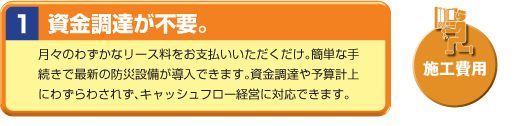 1 資金調達が不要。

月々のわずかなリース料をお支払いいただくだけ。簡単な手続きで最新の防災設備が導入できます。資金調達や予算計上にわずらわされず、キャッシュフロー経営に対応できます。

施工費用